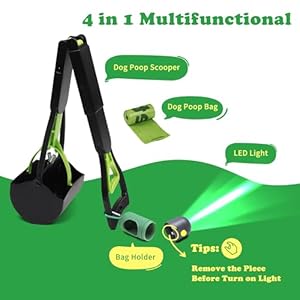 4 in 1 Multifunctional

Dog Poop Scooper

Dog Poop Bag

LED Light

Bag Holder

Tips:

Remove the Piece Before Turn on Light